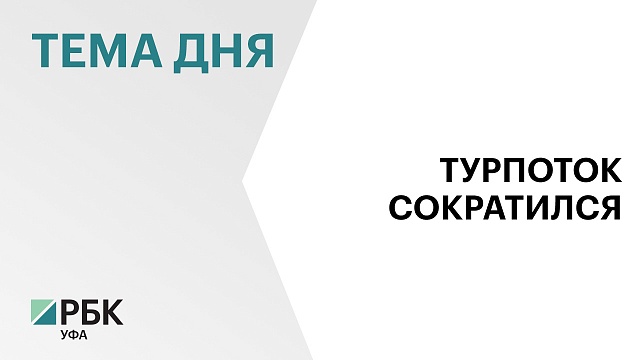 ТЕМА ДНЯ

ТУРПОТОК СОКРАТИЛСЯ

РБК
УФА